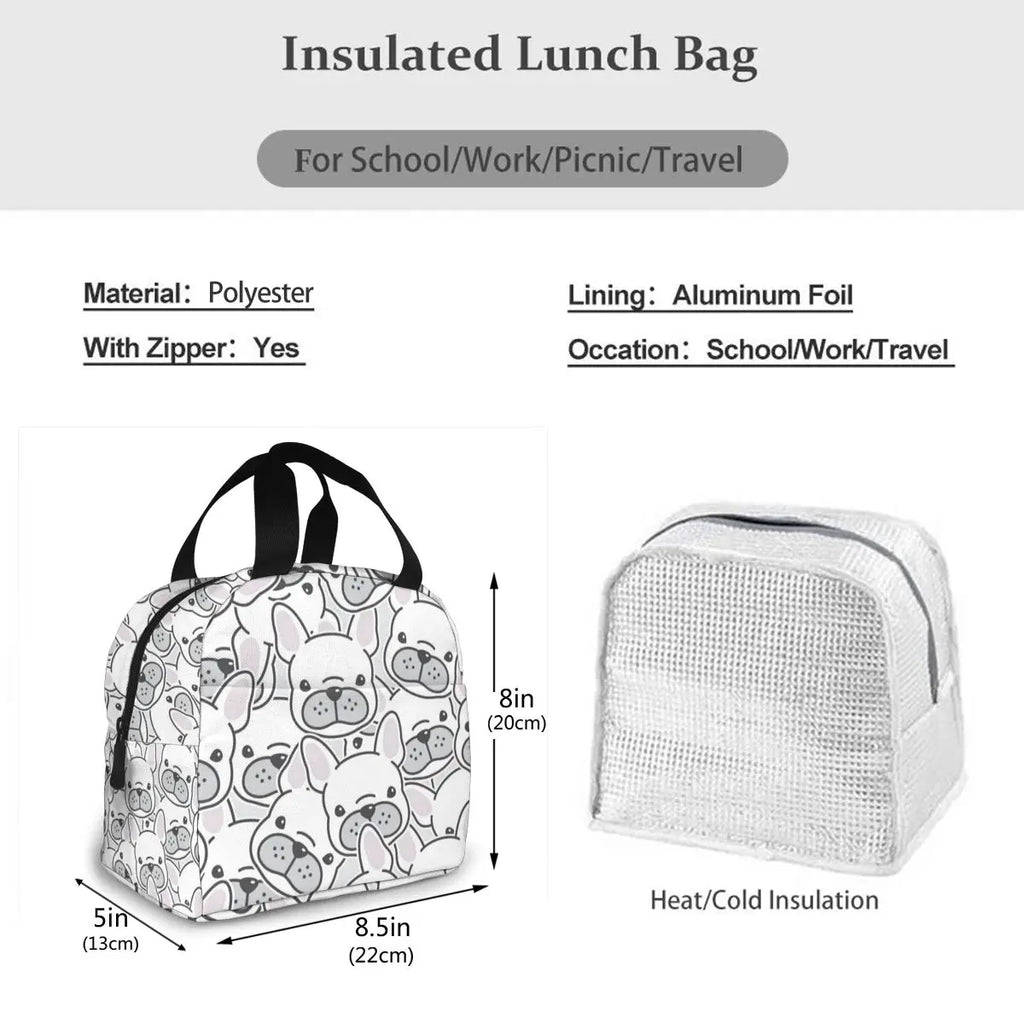 Insulated Lunch Bag

For School/Work/Picnic/Travel

Material: Polyester

With Zipper: Yes

Lining: Aluminum Foil

Occation: School/Work/Travel

8in
(20cm)

5in
(13cm)

8.5in
(22cm)

Heat/Cold Insulation